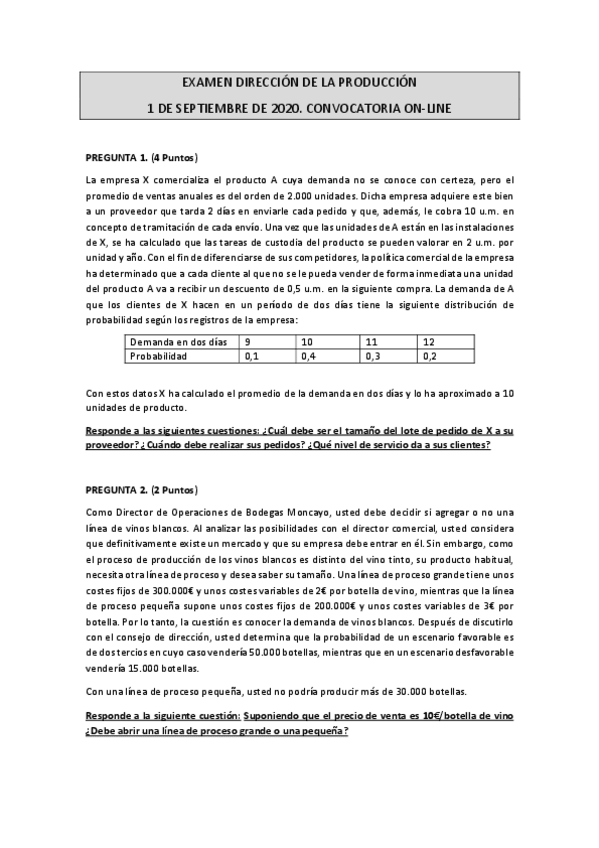 EXAMEN DIRECCIÓN DE LA PRODUCCIÓN

1 DE SEPTIEMBRE DE 2020. CONVOCATORIA ON-LINE

PREGUNTA 1. (4 Puntos)

La empresa X comercializa el producto A cuya demanda no se conoce con certeza, pero el promedio de ventas anuales es del orden de 2.000 unidades. Dicha empresa adquiere este bien a un proveedor que tarda 2 días en enviarle cada pedido y que, además, le cobra 10 u.m. en concepto de tramitación de cada envío. Una vez que las unidades de A están en las instalaciones de X, se ha calculado que las tareas de custodia del producto se pueden valorar en 2 u.m. por unidad y año. Con el fin de diferenciarse de sus competidores, la política comercial de la empresa ha determinado que a cada cliente al que no se le pueda vender de forma inmediata una unidad del producto A va a recibir un descuento de 0,5 u.m. en la siguiente compra. La demanda de A que los clientes de X hacen en un período de dos días tiene la siguiente distribución de probabilidad según los registros de la empresa:

| Demanda en dos días | 9 | 10 | 11 | 12 |
|---|---|---|---|---|
| Probabilidad | 0,1 | 0,4 | 0,3 | 0,2 |

Con estos datos X ha calculado el promedio de la demanda en dos días y lo ha aproximado a 10 unidades de producto.

Responde a las siguientes cuestiones: ¿Cuál debe ser el tamaño del lote de pedido de X a su proveedor? ¿Cuándo debe realizar sus pedidos? ¿Qué nivel de servicio da a sus clientes?

PREGUNTA 2. (2 Puntos)

Como Director de Operaciones de Bodegas Moncayo, usted debe decidir si agregar o no una línea de vinos blancos. Al analizar las posibilidades con el director comercial, usted considera que definitivamente existe un mercado y que su empresa debe entrar en él. Sin embargo, como el proceso de producción de los vinos blancos es distinto del vino tinto, su producto habitual, necesita otra línea de proceso y desea saber su tamaño. Una línea de proceso grande tiene unos costes fijos de 300.000€ y unos costes variables de 2€ por botella de vino, mientras que la línea de proceso pequeña supone unos costes fijos de 200.000€ y unos costes variables de 3€ por botella. Por lo tanto, la cuestión es conocer la demanda de vinos blancos. Después de discutirlo con el consejo de dirección, usted determina que la probabilidad de un escenario favorable es de dos tercios en cuyo caso vendería 50.000 botellas, mientras que en un escenario desfavorable vendería 15.000 botellas.

Con una línea de proceso pequeña, usted no podría producir más de 30.000 botellas.

Responde a la siguiente cuestión: Suponiendo que el precio de venta es 10€/botella de vino ¿Debe abrir una línea de proceso grande o una pequeña?